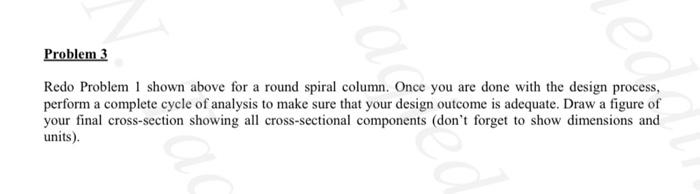 Problem 3

Redo Problem 1 shown above for a round spiral column. Once you are done with the design process, perform a complete cycle of analysis to make sure that your design outcome is adequate. Draw a figure of your final cross-section showing all cross-sectional components (don't forget to show dimensions and units).